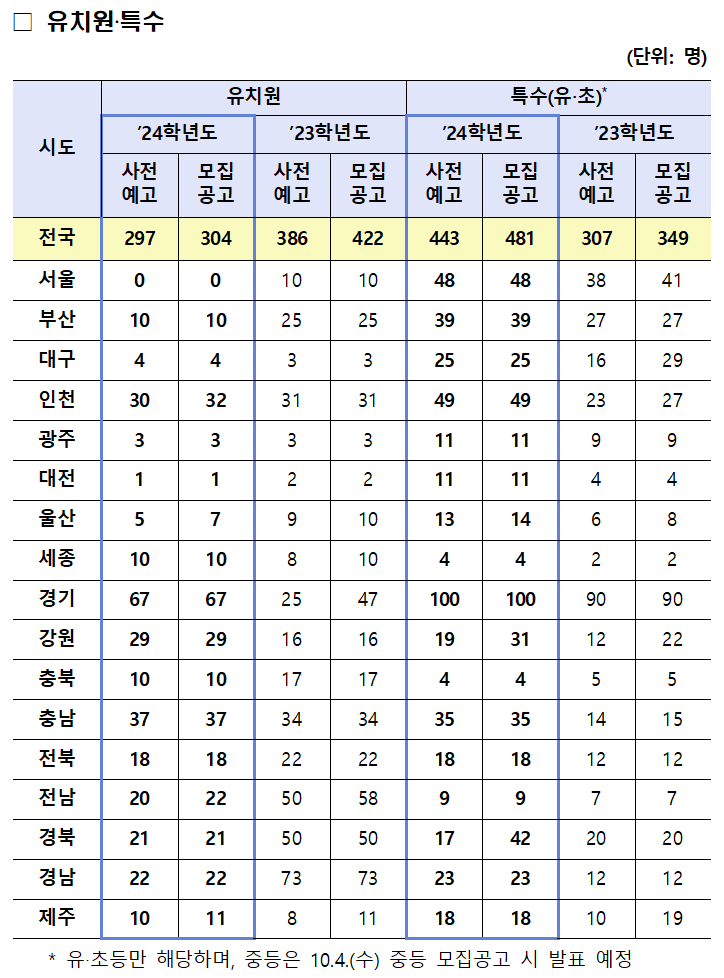 □ 유치원·특수

(단위: 명)

| 시도 | 유치원 | | | | 특수(유·초)* | | | |
|---|---|---|---|---|---|---|---|---|
| | '24학년도 | | '23학년도 | | '24학년도 | | '23학년도 | |
| | 사전 예고 | 모집 공고 | 사전 예고 | 모집 공고 | 사전 예고 | 모집 공고 | 사전 예고 | 모집 공고 |
| 전국 | 297 | 304 | 386 | 422 | 443 | 481 | 307 | 349 |
| 서울 | 0 | 0 | 10 | 10 | 48 | 48 | 38 | 41 |
| 부산 | 10 | 10 | 25 | 25 | 39 | 39 | 27 | 27 |
| 대구 | 4 | 4 | 3 | 3 | 25 | 25 | 16 | 29 |
| 인천 | 30 | 32 | 31 | 31 | 49 | 49 | 23 | 27 |
| 광주 | 3 | 3 | 3 | 3 | 11 | 11 | 9 | 9 |
| 대전 | 1 | 1 | 2 | 2 | 11 | 11 | 4 | 4 |
| 울산 | 5 | 7 | 9 | 10 | 13 | 14 | 6 | 8 |
| 세종 | 10 | 10 | 8 | 10 | 4 | 4 | 2 | 2 |
| 경기 | 67 | 67 | 25 | 47 | 100 | 100 | 90 | 90 |
| 강원 | 29 | 29 | 16 | 16 | 19 | 31 | 12 | 22 |
| 충북 | 10 | 10 | 17 | 17 | 4 | 4 | 5 | 5 |
| 충남 | 37 | 37 | 34 | 34 | 35 | 35 | 14 | 15 |
| 전북 | 18 | 18 | 22 | 22 | 18 | 18 | 12 | 12 |
| 전남 | 20 | 22 | 50 | 58 | 9 | 9 | 7 | 7 |
| 경북 | 21 | 21 | 50 | 50 | 17 | 42 | 20 | 20 |
| 경남 | 22 | 22 | 73 | 73 | 23 | 23 | 12 | 12 |
| 제주 | 10 | 11 | 8 | 11 | 18 | 18 | 10 | 19 |

* 유·초등만 해당하며, 중등은 10.4.(수) 중등 모집공고 시 발표 예정